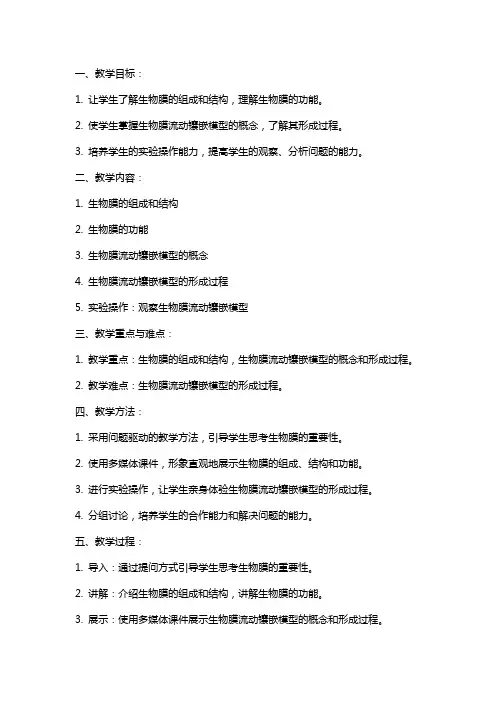 一、教学目标：

1. 让学生了解生物膜的组成和结构，理解生物膜的功能。

2. 使学生掌握生物膜流动镶嵌模型的概念，了解其形成过程。

3. 培养学生的实验操作能力，提高学生的观察、分析问题的能力。

二、教学内容：

1. 生物膜的组成和结构

2. 生物膜的功能

3. 生物膜流动镶嵌模型的概念

4. 生物膜流动镶嵌模型的形成过程

5. 实验操作：观察生物膜流动镶嵌模型

三、教学重点与难点：

1. 教学重点：生物膜的组成和结构，生物膜流动镶嵌模型的概念和形成过程。

2. 教学难点：生物膜流动镶嵌模型的形成过程。

四、教学方法：

1. 采用问题驱动的教学方法，引导学生思考生物膜的重要性。

2. 使用多媒体课件，形象直观地展示生物膜的组成、结构和功能。

3. 进行实验操作，让学生亲身体验生物膜流动镶嵌模型的形成过程。

4. 分组讨论，培养学生的合作能力和解决问题的能力。

五、教学过程：

1. 导入：通过提问方式引导学生思考生物膜的重要性。

2. 讲解：介绍生物膜的组成和结构，讲解生物膜的功能。

3. 展示：使用多媒体课件展示生物膜流动镶嵌模型的概念和形成过程。